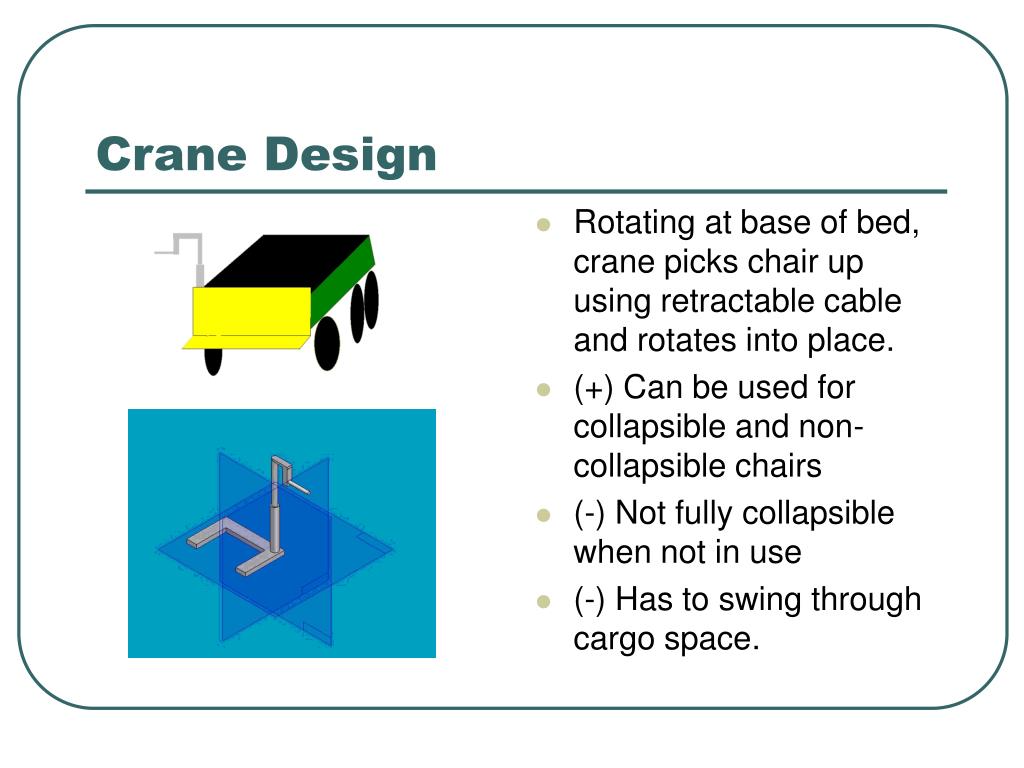 Crane Design

- Rotating at base of bed, crane picks chair up using retractable cable and rotates into place.
- (+) Can be used for collapsible and non-collapsible chairs
- (-) Not fully collapsible when not in use
- (-) Has to swing through cargo space.